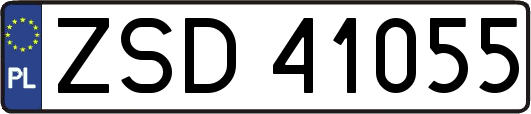 PL
ZSD 41055